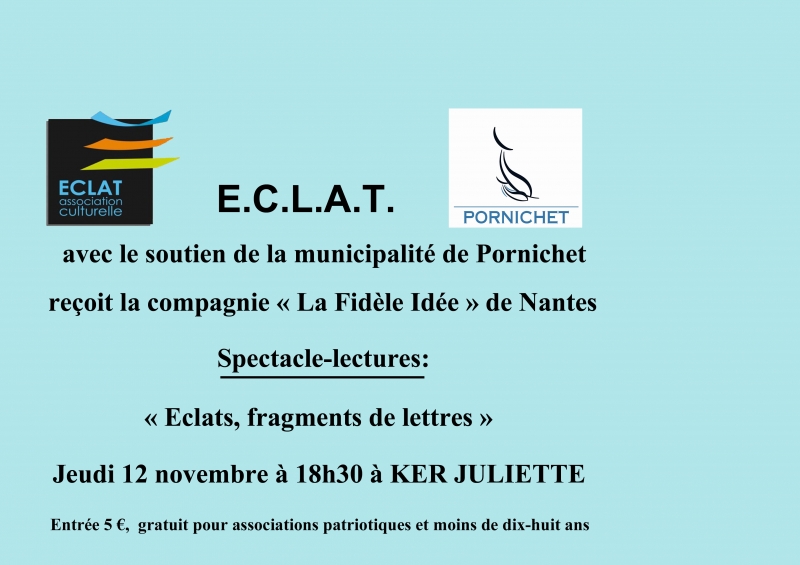 ECLAT
association
culturelle

E.C.L.A.T.

PORNICHET

avec le soutien de la municipalité de Pornichet

reçoit la compagnie « La Fidèle Idée » de Nantes

Spectacle-lectures:

« Eclats, fragments de lettres »

Jeudi 12 novembre à 18h30 à KER JULIETTE

Entrée 5 €, gratuit pour associations patriotiques et moins de dix-huit ans